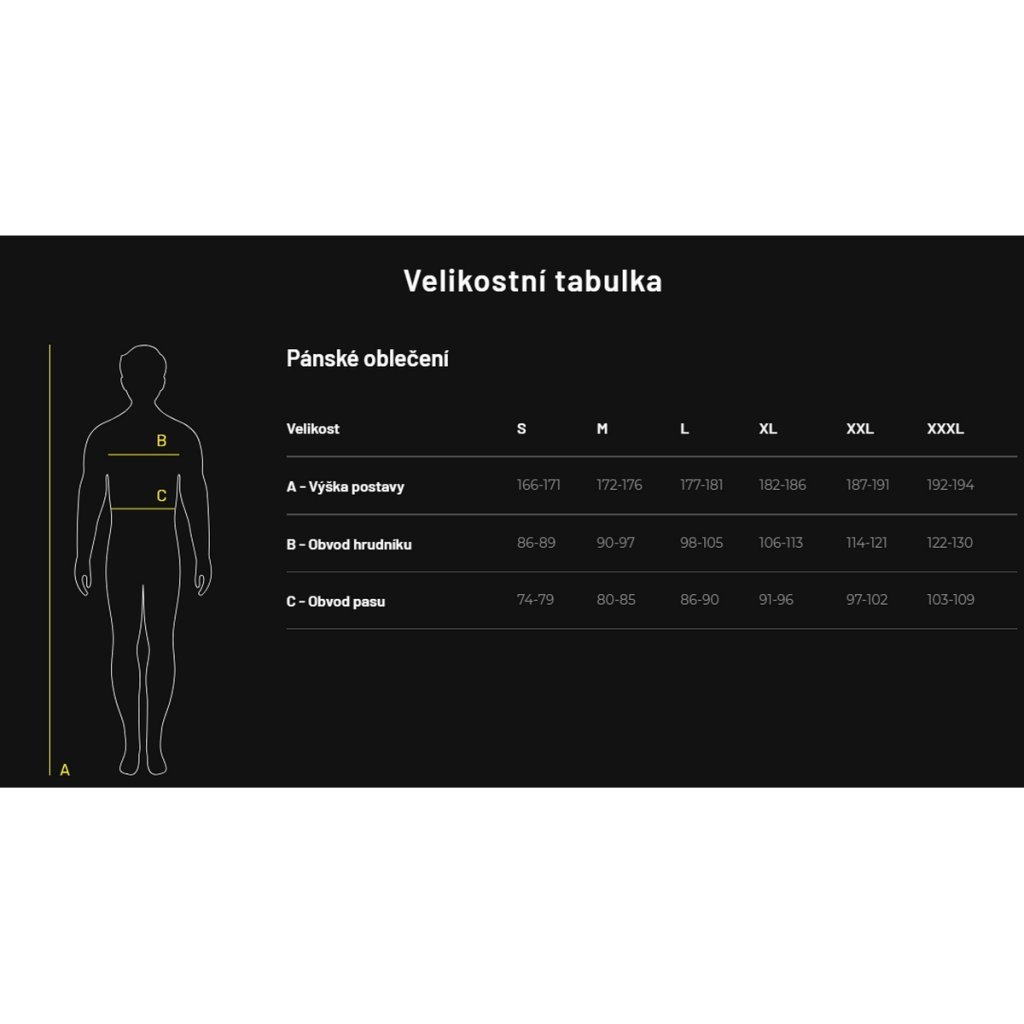 Velikostní tabulka

B

C

A

Pánské oblečení

| Velikost | S | M | L | XL | XXL | XXXL |
|---|---|---|---|---|---|---|
| A - Výška postavy | 166-171 | 172-176 | 177-181 | 182-186 | 187-191 | 192-194 |
| B - Obvod hrudníku | 86-89 | 90-97 | 98-105 | 106-113 | 114-121 | 122-130 |
| C - Obvod pasu | 74-79 | 80-85 | 86-90 | 91-96 | 97-102 | 103-109 |